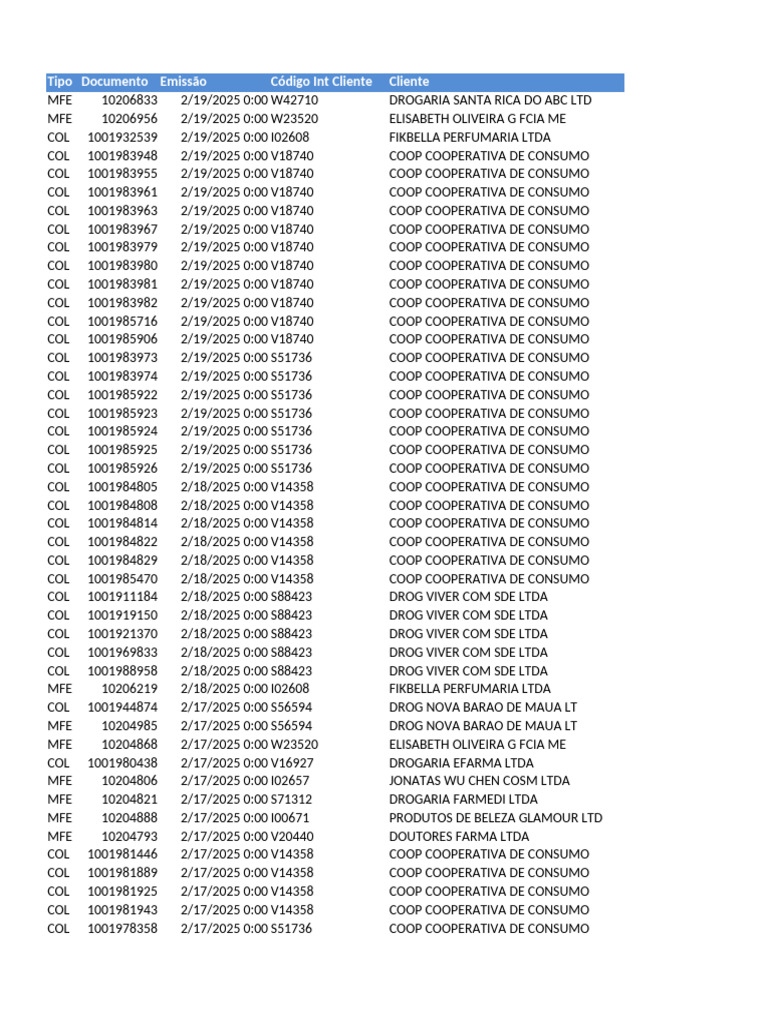 | Tipo | Documento | Emissão | Código Int Cliente | Cliente |
|---|---|---|---|---|
| MFE | 10206833 | 2/19/2025 0:00 | W42710 | DROGARIA SANTA RICA DO ABC LTD |
| MFE | 10206956 | 2/19/2025 0:00 | W23520 | ELISABETH OLIVEIRA G FCIA ME |
| COL | 1001932539 | 2/19/2025 0:00 | I02608 | FIKBELLA PERFUMARIA LTDA |
| COL | 1001983948 | 2/19/2025 0:00 | V18740 | COOP COOPERATIVA DE CONSUMO |
| COL | 1001983955 | 2/19/2025 0:00 | V18740 | COOP COOPERATIVA DE CONSUMO |
| COL | 1001983961 | 2/19/2025 0:00 | V18740 | COOP COOPERATIVA DE CONSUMO |
| COL | 1001983963 | 2/19/2025 0:00 | V18740 | COOP COOPERATIVA DE CONSUMO |
| COL | 1001983967 | 2/19/2025 0:00 | V18740 | COOP COOPERATIVA DE CONSUMO |
| COL | 1001983979 | 2/19/2025 0:00 | V18740 | COOP COOPERATIVA DE CONSUMO |
| COL | 1001983980 | 2/19/2025 0:00 | V18740 | COOP COOPERATIVA DE CONSUMO |
| COL | 1001983981 | 2/19/2025 0:00 | V18740 | COOP COOPERATIVA DE CONSUMO |
| COL | 1001983982 | 2/19/2025 0:00 | V18740 | COOP COOPERATIVA DE CONSUMO |
| COL | 1001985716 | 2/19/2025 0:00 | V18740 | COOP COOPERATIVA DE CONSUMO |
| COL | 1001985906 | 2/19/2025 0:00 | V18740 | COOP COOPERATIVA DE CONSUMO |
| COL | 1001983973 | 2/19/2025 0:00 | S51736 | COOP COOPERATIVA DE CONSUMO |
| COL | 1001983974 | 2/19/2025 0:00 | S51736 | COOP COOPERATIVA DE CONSUMO |
| COL | 1001985922 | 2/19/2025 0:00 | S51736 | COOP COOPERATIVA DE CONSUMO |
| COL | 1001985923 | 2/19/2025 0:00 | S51736 | COOP COOPERATIVA DE CONSUMO |
| COL | 1001985924 | 2/19/2025 0:00 | S51736 | COOP COOPERATIVA DE CONSUMO |
| COL | 1001985925 | 2/19/2025 0:00 | S51736 | COOP COOPERATIVA DE CONSUMO |
| COL | 1001985926 | 2/19/2025 0:00 | S51736 | COOP COOPERATIVA DE CONSUMO |
| COL | 1001984805 | 2/18/2025 0:00 | V14358 | COOP COOPERATIVA DE CONSUMO |
| COL | 1001984808 | 2/18/2025 0:00 | V14358 | COOP COOPERATIVA DE CONSUMO |
| COL | 1001984814 | 2/18/2025 0:00 | V14358 | COOP COOPERATIVA DE CONSUMO |
| COL | 1001984822 | 2/18/2025 0:00 | V14358 | COOP COOPERATIVA DE CONSUMO |
| COL | 1001984829 | 2/18/2025 0:00 | V14358 | COOP COOPERATIVA DE CONSUMO |
| COL | 1001985470 | 2/18/2025 0:00 | V14358 | COOP COOPERATIVA DE CONSUMO |
| COL | 1001911184 | 2/18/2025 0:00 | S88423 | DROG VIVER COM SDE LTDA |
| COL | 1001919150 | 2/18/2025 0:00 | S88423 | DROG VIVER COM SDE LTDA |
| COL | 1001921370 | 2/18/2025 0:00 | S88423 | DROG VIVER COM SDE LTDA |
| COL | 1001969833 | 2/18/2025 0:00 | S88423 | DROG VIVER COM SDE LTDA |
| COL | 1001988958 | 2/18/2025 0:00 | S88423 | DROG VIVER COM SDE LTDA |
| MFE | 10206219 | 2/18/2025 0:00 | I02608 | FIKBELLA PERFUMARIA LTDA |
| COL | 1001944874 | 2/17/2025 0:00 | S56594 | DROG NOVA BARAO DE MAUA LT |
| MFE | 10204985 | 2/17/2025 0:00 | S56594 | DROG NOVA BARAO DE MAUA LT |
| MFE | 10204868 | 2/17/2025 0:00 | W23520 | ELISABETH OLIVEIRA G FCIA ME |
| COL | 1001980438 | 2/17/2025 0:00 | V16927 | DROGARIA EFARMA LTDA |
| MFE | 10204806 | 2/17/2025 0:00 | I02657 | JONATAS WU CHEN COSM LTDA |
| MFE | 10204821 | 2/17/2025 0:00 | S71312 | DROGARIA FARMEDI LTDA |
| MFE | 10204888 | 2/17/2025 0:00 | I00671 | PRODUTOS DE BELEZA GLAMOUR LTD |
| MFE | 10204793 | 2/17/2025 0:00 | V20440 | DOUTORES FARMA LTDA |
| COL | 1001981446 | 2/17/2025 0:00 | V14358 | COOP COOPERATIVA DE CONSUMO |
| COL | 1001981889 | 2/17/2025 0:00 | V14358 | COOP COOPERATIVA DE CONSUMO |
| COL | 1001981925 | 2/17/2025 0:00 | V14358 | COOP COOPERATIVA DE CONSUMO |
| COL | 1001981943 | 2/17/2025 0:00 | V14358 | COOP COOPERATIVA DE CONSUMO |
| COL | 1001978358 | 2/17/2025 0:00 | S51736 | COOP COOPERATIVA DE CONSUMO |